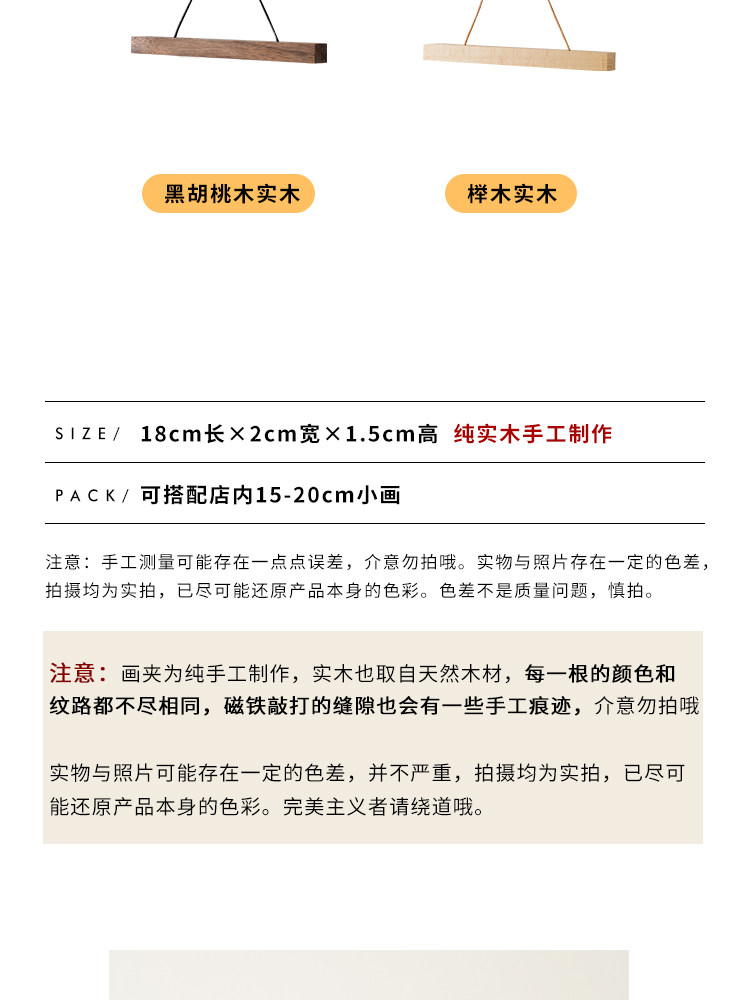 黑胡桃木实木

榉木实木

SIZE/ 18cm长×2cm宽×1.5cm高 纯实木手工制作

PACK/ 可搭配店内15-20cm小画

注意：手工测量可能存在一点点误差，介意勿拍哦。实物与照片存在一定的色差，拍摄均为实拍，已尽可能还原产品本身的色彩。色差不是质量问题，慎拍。

注意：画夹为纯手工制作，实木也取自天然木材，每一根的颜色和纹路都不尽相同，磁铁敲打的缝隙也会有一些手工痕迹，介意勿拍哦

实物与照片可能存在一定的色差，并不严重，拍摄均为实拍，已尽可能还原产品本身的色彩。完美主义者请绕道哦。